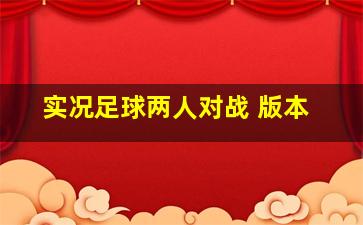 实况足球两人对战 版本